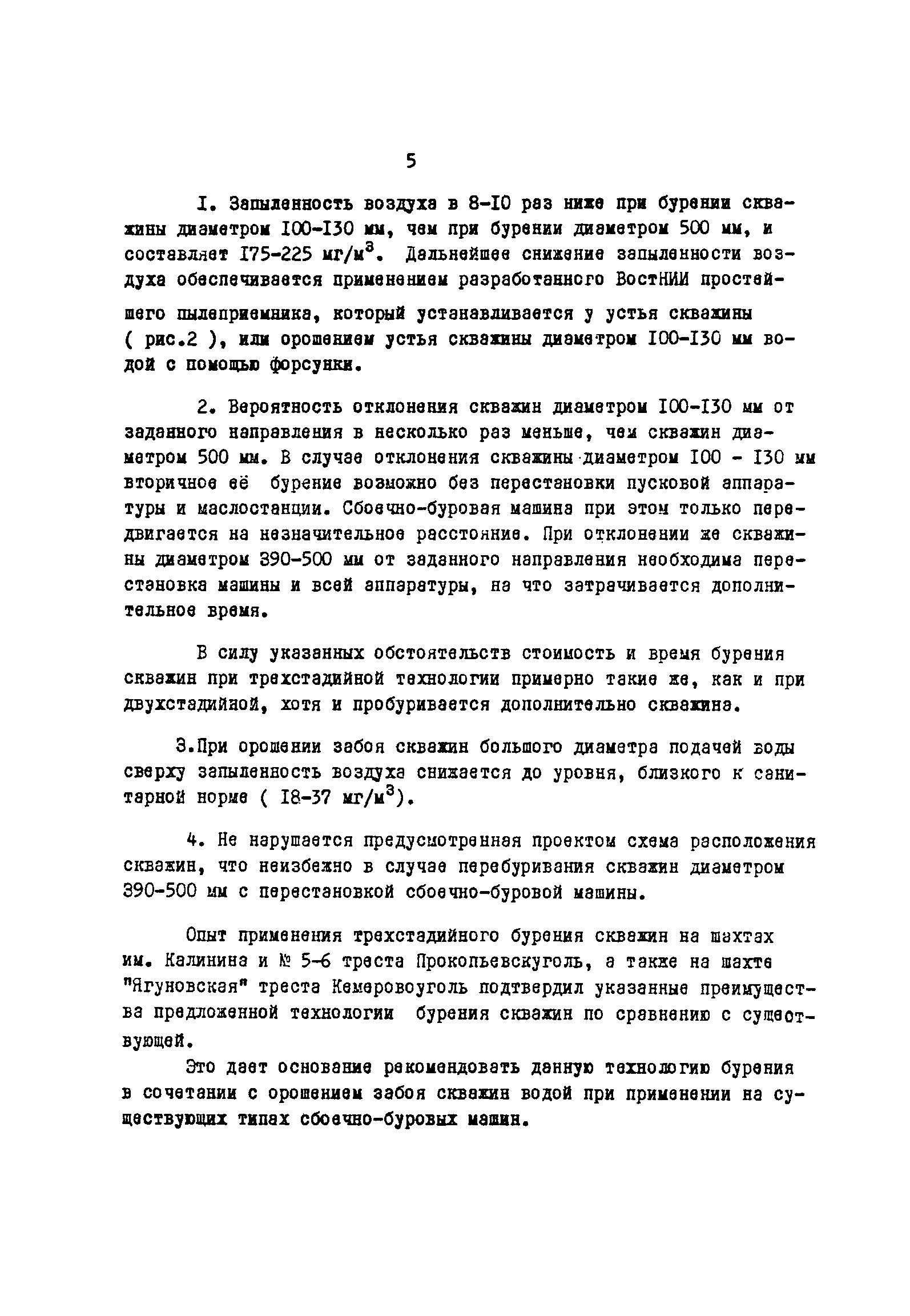 5

I. Запыленность воздуха в 8-I0 раз ниже при бурении скважины диаметром I00-I30 мм, чем при бурении диаметром 500 мм, и составляет I75-225 мг/м$^3$. Дальнейшее снижение запыленности воздуха обеспечивается применением разработанного ВостНИИ простейшего пылеприемника, который устанавливается у устья скважины ( рис.2 ), или орошением устья скважины диаметром I00-I30 мм водой с помощью форсунки.

2. Вероятность отклонения скважин диаметром I00-I30 мм от заданного направления в несколько раз меньше, чем скважин диаметром 500 мм. В случае отклонения скважины диаметром I00 - I30 мм вторичное её бурение возможно без перестановки пусковой аппаратуры и маслостанции. Сбоечно-буровая машина при этом только передвигается на незначительное расстояние. При отклонении же скважины диаметром 390-500 мм от заданного направления необходима перестановка машины и всей аппаратуры, на что затрачивается дополнительное время.

В силу указанных обстоятельств стоимость и время бурения скважин при трехстадийной технологии примерно такие же, как и при двухстадийной, хотя и пробуривается дополнительно скважина.

3.При орошении забоя скважин большого диаметра подачей воды сверху запыленность воздуха снижается до уровня, близкого к санитарной норме ( I8-37 мг/м$^3$).

4. Не нарушается предусмотренная проектом схема расположения скважин, что неизбежно в случае перебуривания скважин диаметром 390-500 мм с перестановкой сбоечно-буровой машины.

Опыт применения трехстадийного бурения скважин на шахтах им. Калинина и № 5-6 треста Прокопьевскуголь, а также на шахте "Ягуновская" треста Кемеровоуголь подтвердил указанные преимущества предложенной технологии бурения скважин по сравнению с существующей.

Это дает основание рекомендовать данную технологию бурения в сочетании с орошением забоя скважин водой при применении на существующих типах сбоечно-буровых машин.